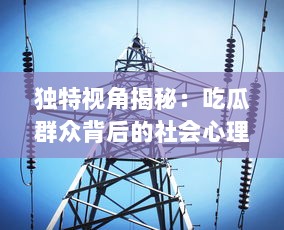 独特视角揭秘：吃瓜群众背后的社会心理